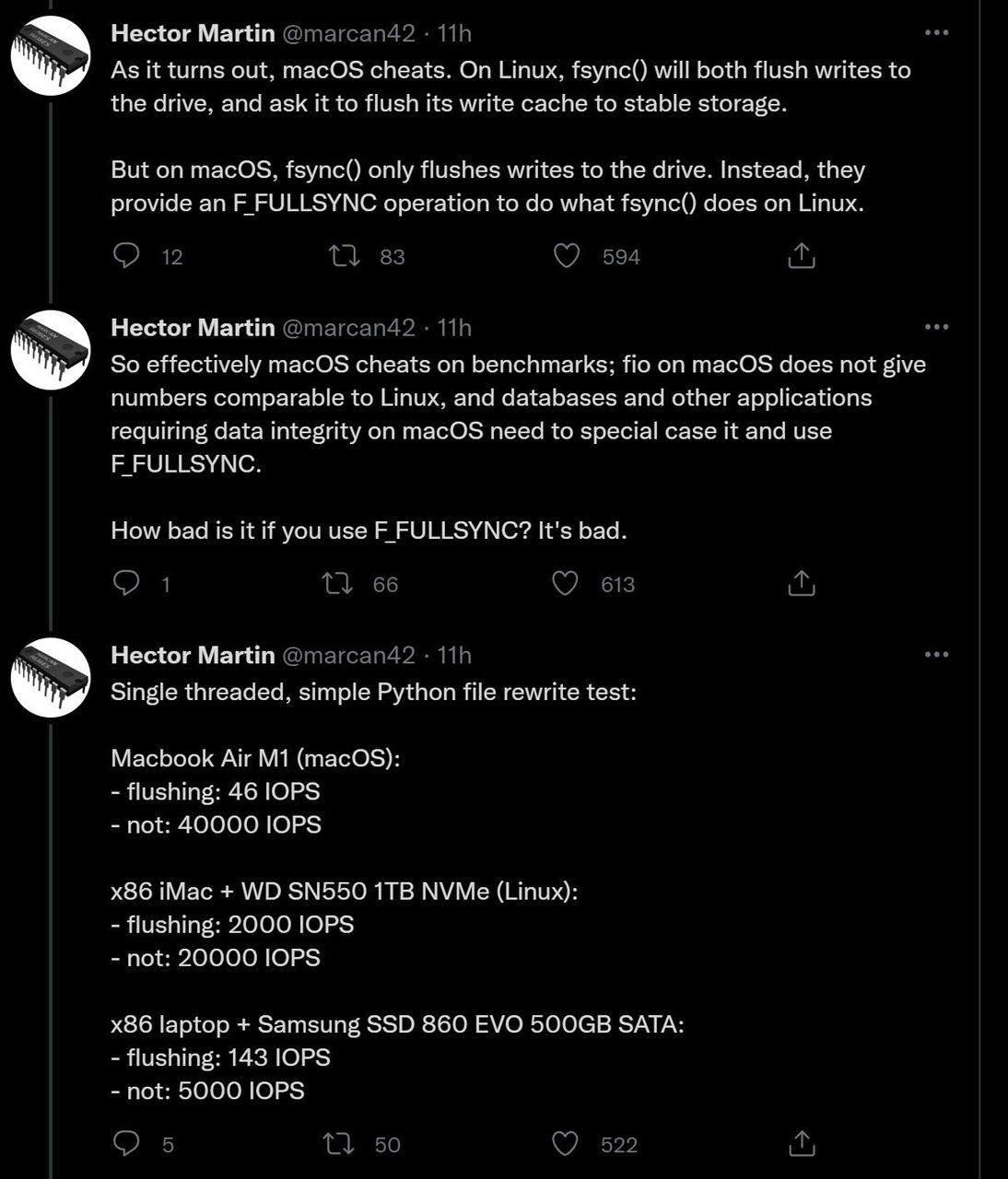 Hector Martin @marcan42 · 11h
As it turns out, macOS cheats. On Linux, fsync() will both flush writes to the drive, and ask it to flush its write cache to stable storage.

But on macOS, fsync() only flushes writes to the drive. Instead, they provide an F_FULLSYNC operation to do what fsync() does on Linux.

12 83 594

Hector Martin @marcan42 · 11h
So effectively macOS cheats on benchmarks; fio on macOS does not give numbers comparable to Linux, and databases and other applications requiring data integrity on macOS need to special case it and use F_FULLSYNC.

How bad is it if you use F_FULLSYNC? It's bad.

1 66 613

Hector Martin @marcan42 · 11h
Single threaded, simple Python file rewrite test:

Macbook Air M1 (macOS):
- flushing: 46 IOPS
- not: 40000 IOPS

x86 iMac + WD SN550 1TB NVMe (Linux):
- flushing: 2000 IOPS
- not: 20000 IOPS

x86 laptop + Samsung SSD 860 EVO 500GB SATA:
- flushing: 143 IOPS
- not: 5000 IOPS

5 50 522